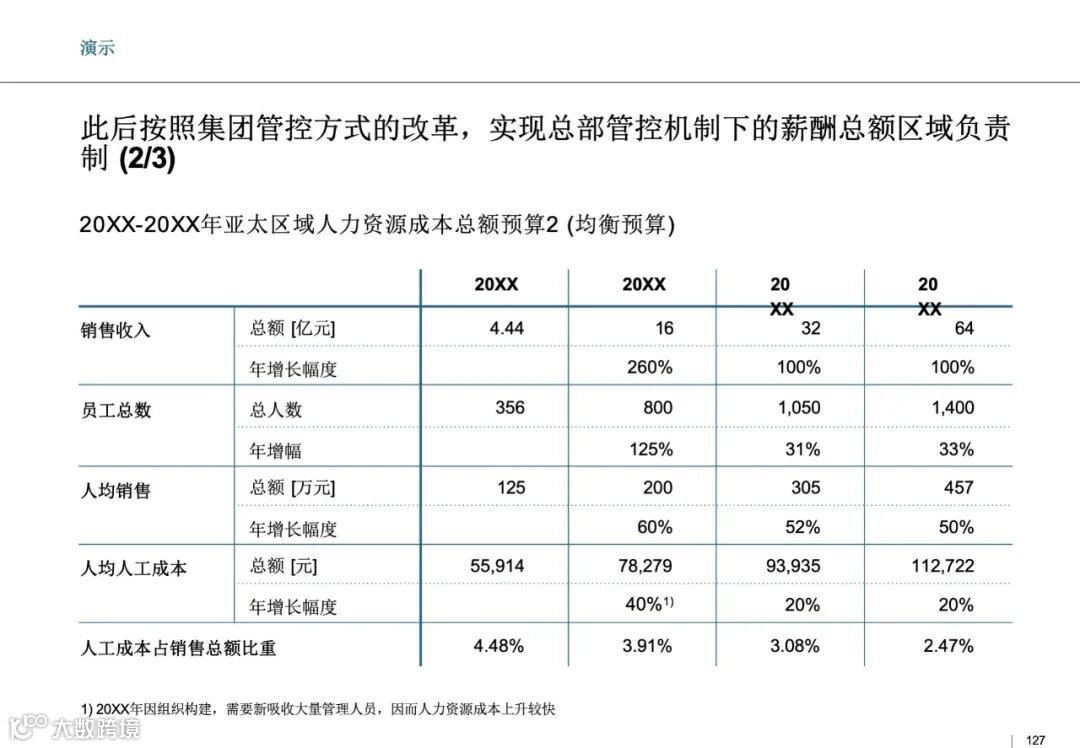 演示

此后按照集团管控方式的改革，实现总部管控机制下的薪酬总额区域负责制 (2/3)

20XX-20XX年亚太区域人力资源成本总额预算2 (均衡预算)

| | | 20XX | 20XX | 20 XX | 20 XX |
|---|---|---|---|---|---|
| 销售收入 | 总额 [亿元] | 4.44 | 16 | 32 | 64 |
| | 年增长幅度 | | 260% | 100% | 100% |
| 员工总数 | 总人数 | 356 | 800 | 1,050 | 1,400 |
| | 年增幅 | | 125% | 31% | 33% |
| 人均销售 | 总额 [万元] | 125 | 200 | 305 | 457 |
| | 年增长幅度 | | 60% | 52% | 50% |
| 人均人工成本 | 总额 [元] | 55,914 | 78,279 | 93,935 | 112,722 |
| | 年增长幅度 | | 40%$^{1)}$ | 20% | 20% |
| 人工成本占销售总额比重 | | 4.48% | 3.91% | 3.08% | 2.47% |

1) 20XX年因组织构建，需要新吸收大量管理人员，因而人力资源成本上升较快

大数跨境

127